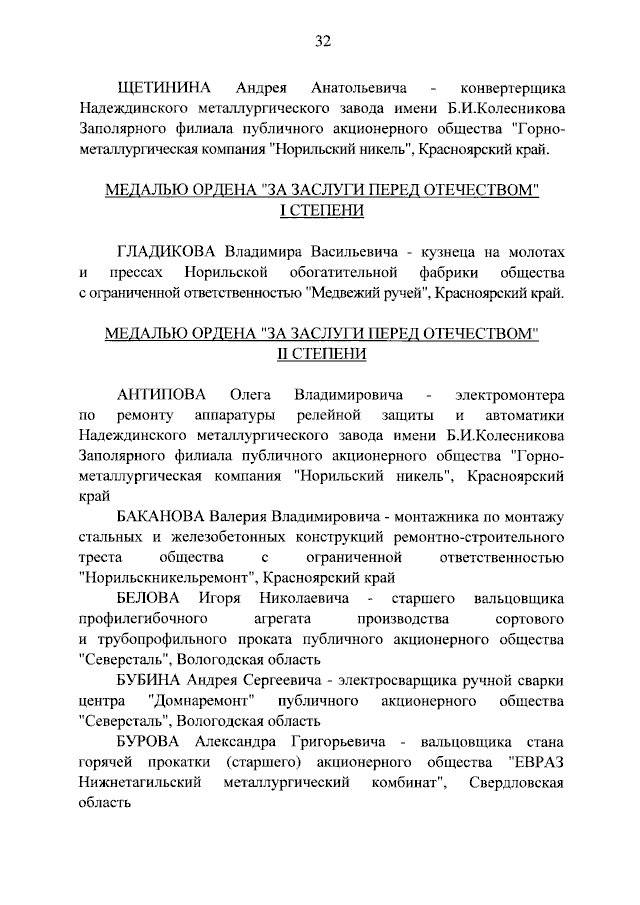 32

ЩЕТИНИНА Андрея Анатольевича - конвертерщика Надеждинского металлургического завода имени Б.И.Колесникова Заполярного филиала публичного акционерного общества "Горно-металлургическая компания "Норильский никель", Красноярский край.

МЕДАЛЬЮ ОРДЕНА "ЗА ЗАСЛУГИ ПЕРЕД ОТЕЧЕСТВОМ" I СТЕПЕНИ

ГЛАДИКОВА Владимира Васильевича - кузнеца на молотах и прессах Норильской обогатительной фабрики общества с ограниченной ответственностью "Медвежий ручей", Красноярский край.

МЕДАЛЬЮ ОРДЕНА "ЗА ЗАСЛУГИ ПЕРЕД ОТЕЧЕСТВОМ" II СТЕПЕНИ

АНТИПОВА Олега Владимировича - электромонтера по ремонту аппаратуры релейной защиты и автоматики Надеждинского металлургического завода имени Б.И.Колесникова Заполярного филиала публичного акционерного общества "Горно-металлургическая компания "Норильский никель", Красноярский край

БАКАНОВА Валерия Владимировича - монтажника по монтажу стальных и железобетонных конструкций ремонтно-строительного треста общества с ограниченной ответственностью "Норильскникельремонт", Красноярский край

БЕЛОВА Игоря Николаевича - старшего вальцовщика профилегибочного агрегата производства сортового и трубопрофильного проката публичного акционерного общества "Северсталь", Вологодская область

БУБИНА Андрея Сергеевича - электросварщика ручной сварки центра "Домнаремонт" публичного акционерного общества "Северсталь", Вологодская область

БУРОВА Александра Григорьевича - вальцовщика стана горячей прокатки (старшего) акционерного общества "ЕВРАЗ Нижнетагильский металлургический комбинат", Свердловская область